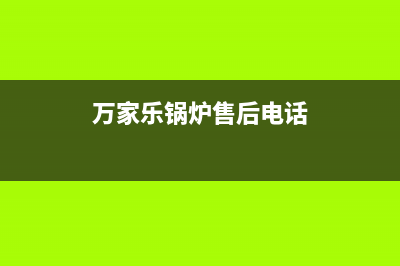 万家乐锅炉售后电话